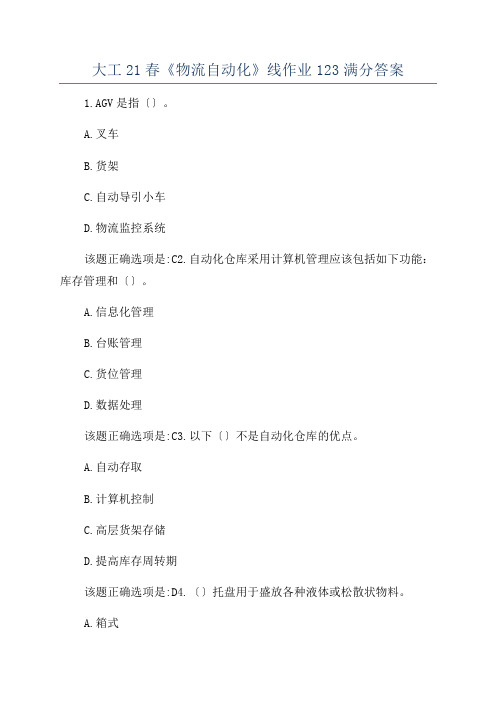 大工 21 春《物流自动化》线作业 123 满分答案

1.AGV 是指〔〕。

A.叉车

B.货架

C.自动导引小车

D.物流监控系统

该题正确选项是:C2.自动化仓库采用计算机管理应该包括如下功能:库存管理和〔〕。

A.信息化管理

B.台账管理

C.货位管理

D.数据处理

该题正确选项是:C3.以下〔〕不是自动化仓库的优点。

A.自动存取

B.计算机控制

C.高层货架存储

D.提高库存周转期

该题正确选项是:D4.〔〕托盘用于盛放各种液体或松散状物料。

A.箱式